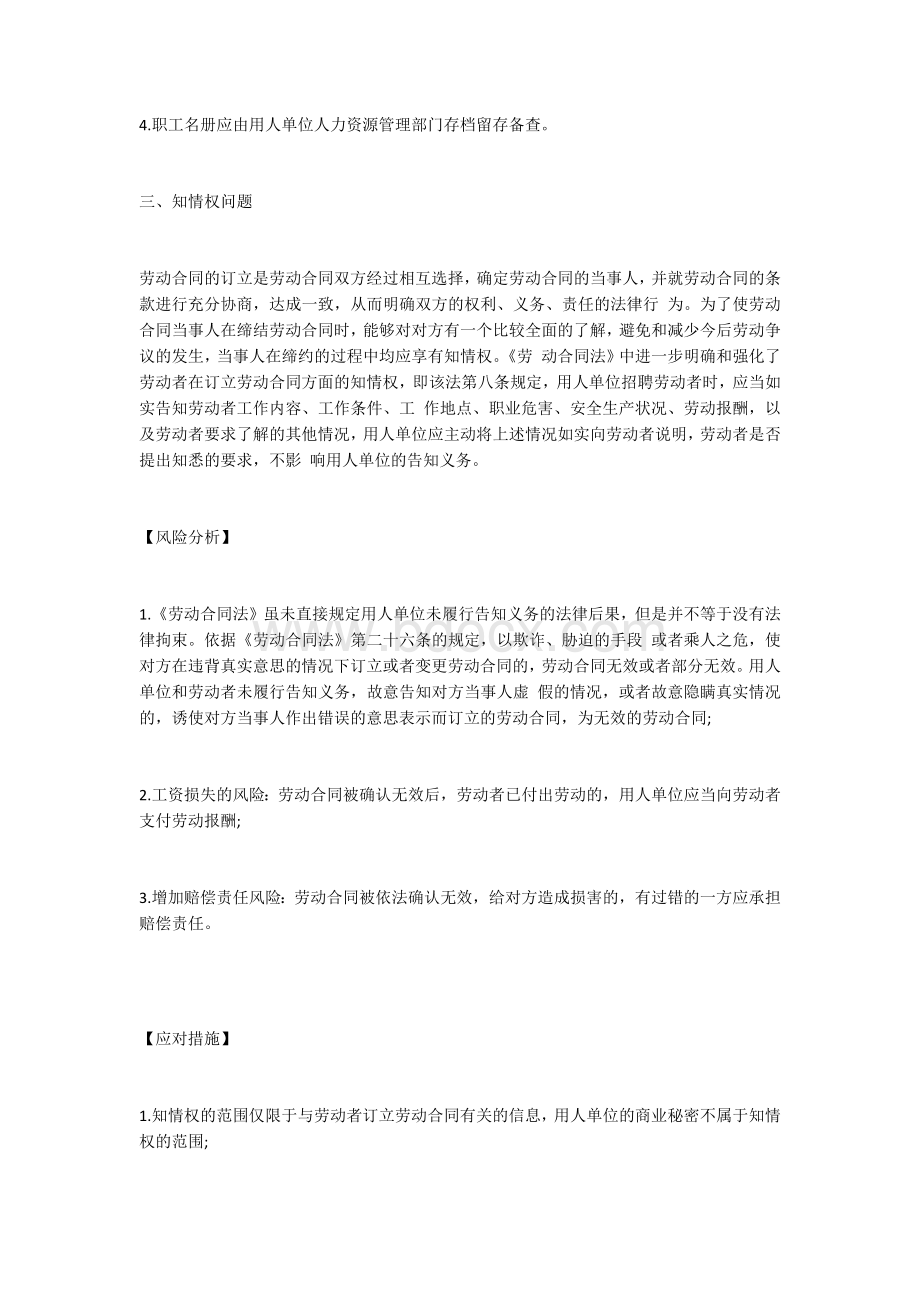 4.职工名册应由用人单位人力资源管理部门存档留存备查。

三、知情权问题

劳动合同的订立是劳动合同双方经过相互选择，确定劳动合同的当事人，并就劳动合同的条款进行充分协商，达成一致，从而明确双方的权利、义务、责任的法律行 为。为了使劳动合同当事人在缔结劳动合同时，能够对对方有一个比较全面的了解，避免和减少今后劳动争议的发生，当事人在缔约的过程中均应享有知情权。《劳 动合同法》中进一步明确和强化了劳动者在订立劳动合同方面的知情权，即该法第八条规定，用人单位招聘劳动者时，应当如实告知劳动者工作内容、工作条件、工 作地点、职业危害、安全生产状况、劳动报酬，以及劳动者要求了解的其他情况，用人单位应主动将上述情况如实向劳动者说明，劳动者是否提出知悉的要求，不影 响用人单位的告知义务。

【风险分析】

1.《劳动合同法》虽未直接规定用人单位未履行告知义务的法律后果，但是并不等于没有法律拘束。依据《劳动合同法》第二十六条的规定，以欺诈、胁迫的手段 或者乘人之危，使对方在违背真实意思的情况下订立或者变更劳动合同的，劳动合同无效或者部分无效。用人单位和劳动者未履行告知义务，故意告知对方当事人虚 假的情况，或者故意隐瞒真实情况的，诱使对方当事人作出错误的意思表示而订立的劳动合同，为无效的劳动合同;

2.工资损失的风险：劳动合同被确认无效后，劳动者已付出劳动的，用人单位应当向劳动者支付劳动报酬;

3.增加赔偿责任风险：劳动合同被依法确认无效，给对方造成损害的，有过错的一方应承担赔偿责任。

【应对措施】

1.知情权的范围仅限于与劳动者订立劳动合同有关的信息，用人单位的商业秘密不属于知情权的范围;